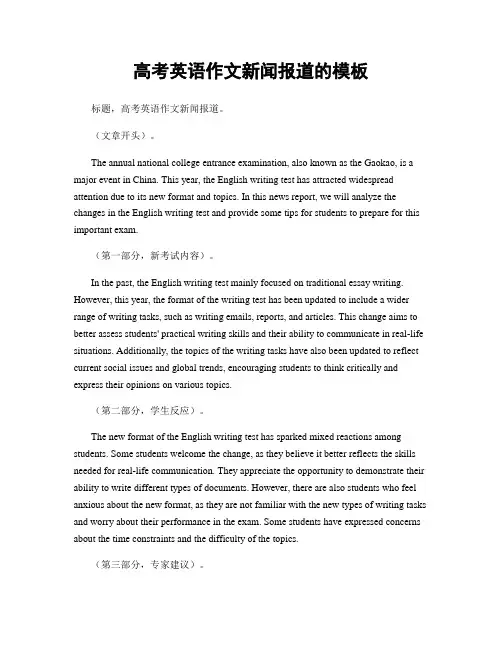 高考英语作文新闻报道的模板

标题，高考英语作文新闻报道。

（文章开头）。

The annual national college entrance examination, also known as the Gaokao, is a major event in China. This year, the English writing test has attracted widespread attention due to its new format and topics. In this news report, we will analyze the changes in the English writing test and provide some tips for students to prepare for this important exam.

（第一部分，新考试内容）。

In the past, the English writing test mainly focused on traditional essay writing. However, this year, the format of the writing test has been updated to include a wider range of writing tasks, such as writing emails, reports, and articles. This change aims to better assess students' practical writing skills and their ability to communicate in real-life situations. Additionally, the topics of the writing tasks have also been updated to reflect current social issues and global trends, encouraging students to think critically and express their opinions on various topics.

（第二部分，学生反应）。

The new format of the English writing test has sparked mixed reactions among students. Some students welcome the change, as they believe it better reflects the skills needed for real-life communication. They appreciate the opportunity to demonstrate their ability to write different types of documents. However, there are also students who feel anxious about the new format, as they are not familiar with the new types of writing tasks and worry about their performance in the exam. Some students have expressed concerns about the time constraints and the difficulty of the topics.

（第三部分，专家建议）。